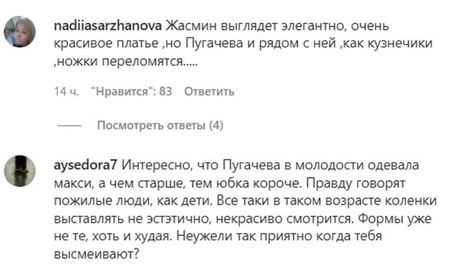 nadiiasarzhanova Жасмин выглядет элегантно, очень красивое платье ,но Пугачева и рядом с ней ,как кузнечики ,ножки переломятся.....

14 ч. "Нравится": 83 Ответить

Посмотреть ответы (4)

aysedora7 Интересно, что Пугачева в молодости одевала макси, а чем старше, тем юбка короче. Правду говорят пожилые люди, как дети. Все таки в таком возрасте коленки выставлять не эстэтично, некрасиво смотрится. Формы уже не те, хоть и худая. Неужели так приятно когда тебя высмеивают?